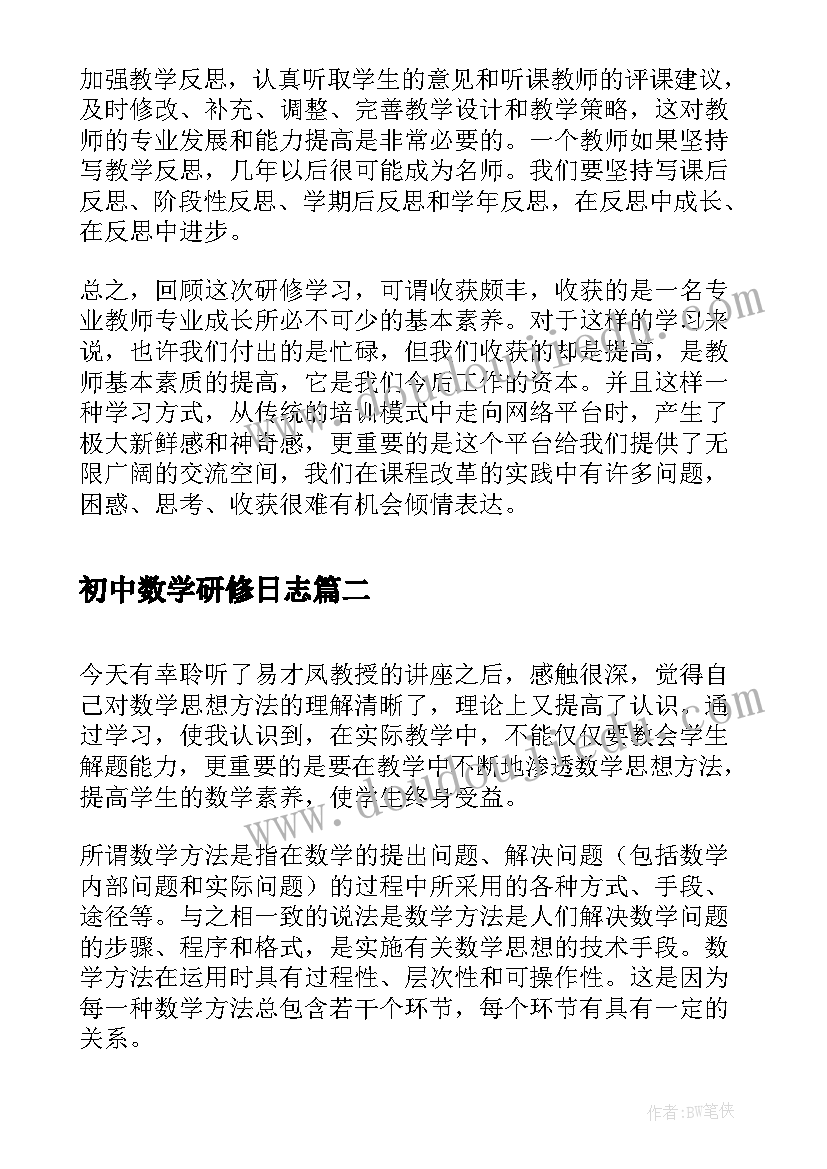 加强教学反思，认真听取学生的意见和听课教师的评课建议，及时修改、补充、调整、完善教学设计和教学策略，这对教师的专业发展和能力提高是非常必要的。一个教师如果坚持写教学反思，几年以后很可能成为名师。我们要坚持写课后反思、阶段性反思、学期后反思和学年反思，在反思中成长、在反思中进步。

总之，回顾这次研修学习，可谓收获颇丰，收获的是一名专业教师专业成长所必不可少的基本素养。对于这样的学习来说，也许我们付出的是忙碌，但我们收获的却是提高，是教师基本素质的提高，它是我们今后工作的资本。并且这样一种学习方式，从传统的培训模式中走向网络平台时，产生了极大新鲜感和神奇感，更重要的是这个平台给我们提供了无限广阔的交流空间，我们在课程改革的实践中有许多问题，困惑、思考、收获很难有机会倾情表达。

初中数学研修日志篇二

今天有幸聆听了易才凤教授的讲座之后，感触很深，觉得自己对数学思想方法的理解清晰了，理论上又提高了认识。通过学习，使我认识到，在实际教学中，不能仅仅要教会学生解题能力，更重要的是要在教学中不断地渗透数学思想方法，提高学生的数学素养，使学生终身受益。

所谓数学方法是指在数学的提出问题、解决问题（包括数学内部问题和实际问题）的过程中所采用的各种方式、手段、途径等。与之相一致的说法是数学方法是人们解决数学问题的步骤、程序和格式，是实施有关数学思想的技术手段。数学方法在运用时具有过程性、层次性和可操作性。这是因为每一种数学方法总包含若干个环节，每个环节有具有一定的关系。

作者：BW笔侠